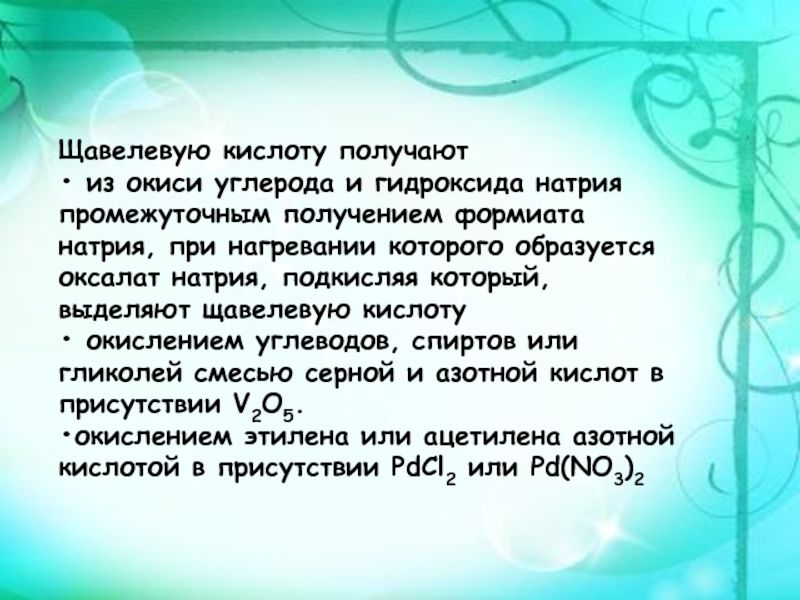 Щавелевую кислоту получают
• из окиси углерода и гидроксида натрия промежуточным получением формиата натрия, при нагревании которого образуется оксалат натрия, подкисляя который, выделяют щавелевую кислоту
• окислением углеводов, спиртов или гликолей смесью серной и азотной кислот в присутствии $V_2O_5$.
•окислением этилена или ацетилена азотной кислотой в присутствии $PdCl_2$ или $Pd(NO_3)_2$